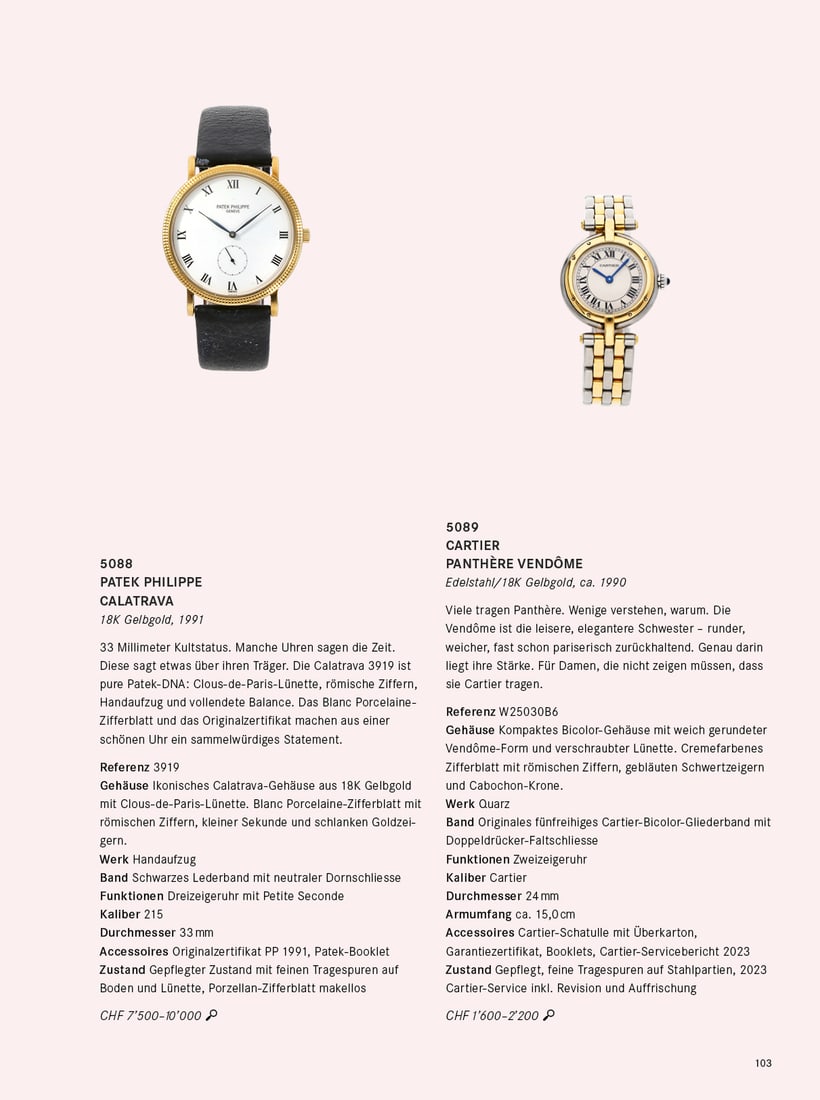 PATEK PHILIPPE
GENEVE

CARTIER

5088
PATEK PHILIPPE
CALATRAVA
18K Gelbgold, 1991

33 Millimeter Kultstatus. Manche Uhren sagen die Zeit. Diese sagt etwas über ihren Träger. Die Calatrava 3919 ist pure Patek-DNA: Clous-de-Paris-Lünette, römische Ziffern, Handaufzug und vollendete Balance. Das Blanc Porcelaine-Zifferblatt und das Originalzertifikat machen aus einer schönen Uhr ein sammelwürdiges Statement.

Referenz 3919
Gehäuse Ikonisches Calatrava-Gehäuse aus 18K Gelbgold mit Clous-de-Paris-Lünette. Blanc Porcelaine-Zifferblatt mit römischen Ziffern, kleiner Sekunde und schlanken Goldzeigern.
Werk Handaufzug
Band Schwarzes Lederband mit neutraler Dornschliesse
Funktionen Dreizeigeruhr mit Petite Seconde
Kaliber 215
Durchmesser 33 mm
Accessoires Originalzertifikat PP 1991, Patek-Booklet
Zustand Gepflegter Zustand mit feinen Tragespuren auf Boden und Lünette, Porzellan-Zifferblatt makellos

CHF 7'500–10'000

5089
CARTIER
PANTHÈRE VENDÔME
Edelstahl/18K Gelbgold, ca. 1990

Viele tragen Panthère. Wenige verstehen, warum. Die Vendôme ist die leisere, elegantere Schwester – runder, weicher, fast schon pariserisch zurückhaltend. Genau darin liegt ihre Stärke. Für Damen, die nicht zeigen müssen, dass sie Cartier tragen.

Referenz W25030B6
Gehäuse Kompaktes Bicolor-Gehäuse mit weich gerundeter Vendôme-Form und verschraubter Lünette. Cremefarbenes Zifferblatt mit römischen Ziffern, gebläuten Schwertzeigern und Cabochon-Krone.
Werk Quarz
Band Originales fünfreihiges Cartier-Bicolor-Gliederband mit Doppeldrücker-Faltschliesse
Funktionen Zweizeigeruhr
Kaliber Cartier
Durchmesser 24 mm
Armumfang ca. 15,0 cm
Accessoires Cartier-Schatulle mit Überkarton, Garantiezertifikat, Booklets, Cartier-Servicebericht 2023
Zustand Gepflegt, feine Tragespuren auf Stahlpartien, 2023 Cartier-Service inkl. Revision und Auffrischung

CHF 1'600–2'200

103